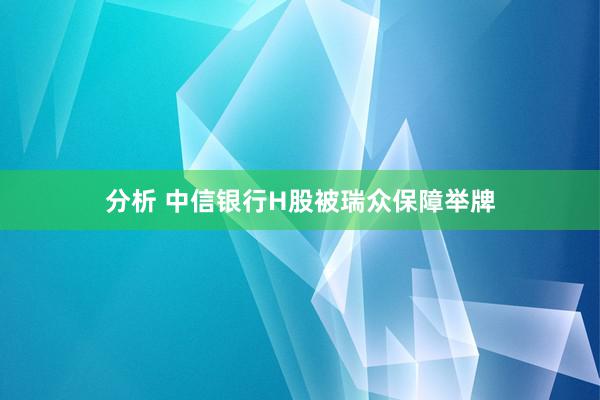 分析 中信银行H股被瑞众保障举牌